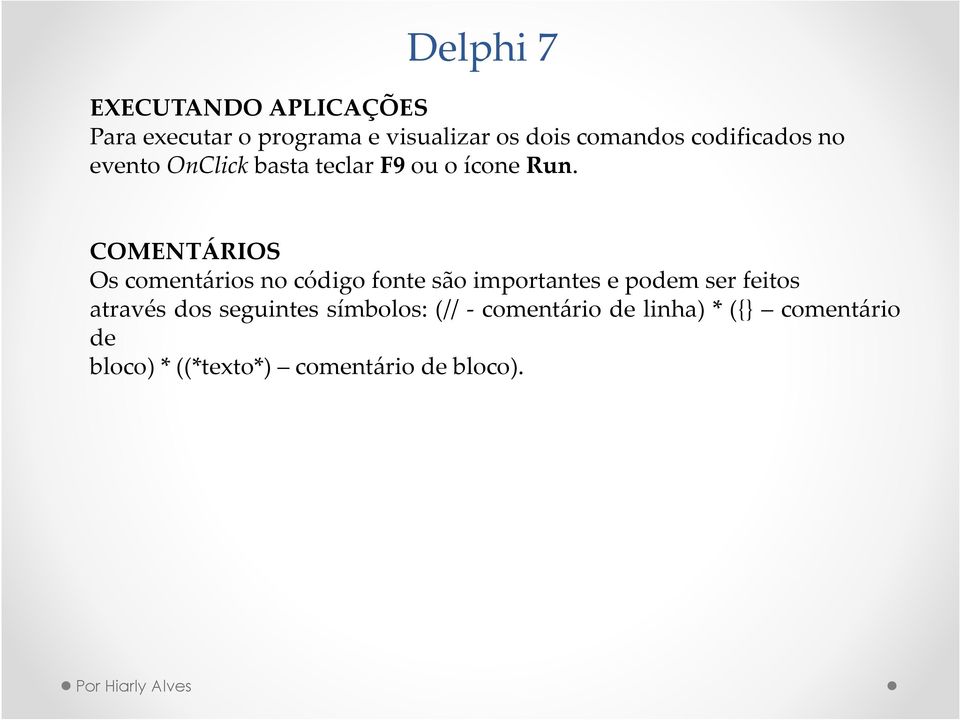 Delphi 7

EXECUTANDO APLICAÇÕES
Para executar o programa e visualizar os dois comandos codificados no evento OnClick basta teclar F9 ou o ícone Run.

COMENTÁRIOS
Os comentários no código fonte são importantes e podem ser feitos através dos seguintes símbolos: (// - comentário de linha) * ({} – comentário de
bloco) * ((*texto*) – comentário de bloco).

Por Hiarly Alves